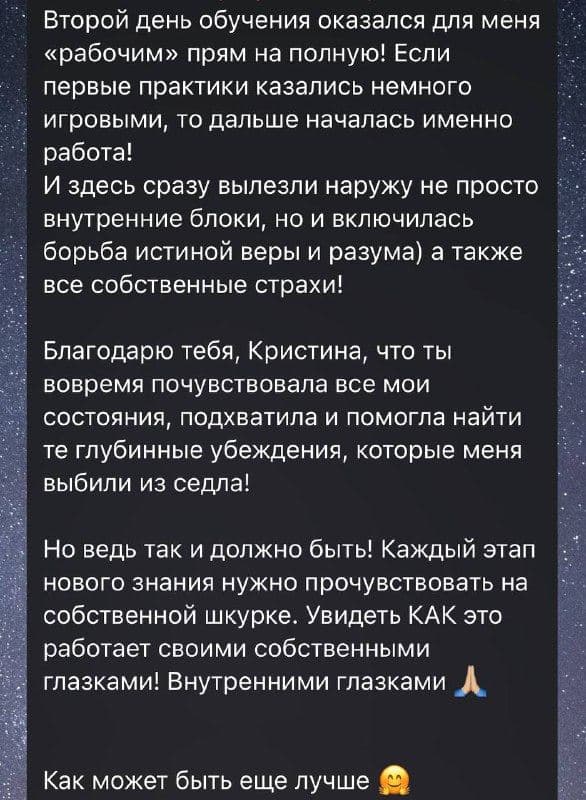 Второй день обучения оказался для меня «рабочим» прям на полную! Если первые практики казались немного игровыми, то дальше началась именно работа!
И здесь сразу вылезли наружу не просто внутренние блоки, но и включилась борьба истиной веры и разума) а также все собственные страхи!

Благодарю тебя, Кристина, что ты вовремя почувствовала все мои состояния, подхватила и помогла найти те глубинные убеждения, которые меня выбили из седла!

Но ведь так и должно быть! Каждый этап нового знания нужно прочувствовать на собственной шкурке. Увидеть КАК это работает своими собственными глазками! Внутренними глазками 🙏

Как может быть еще лучше 🤗